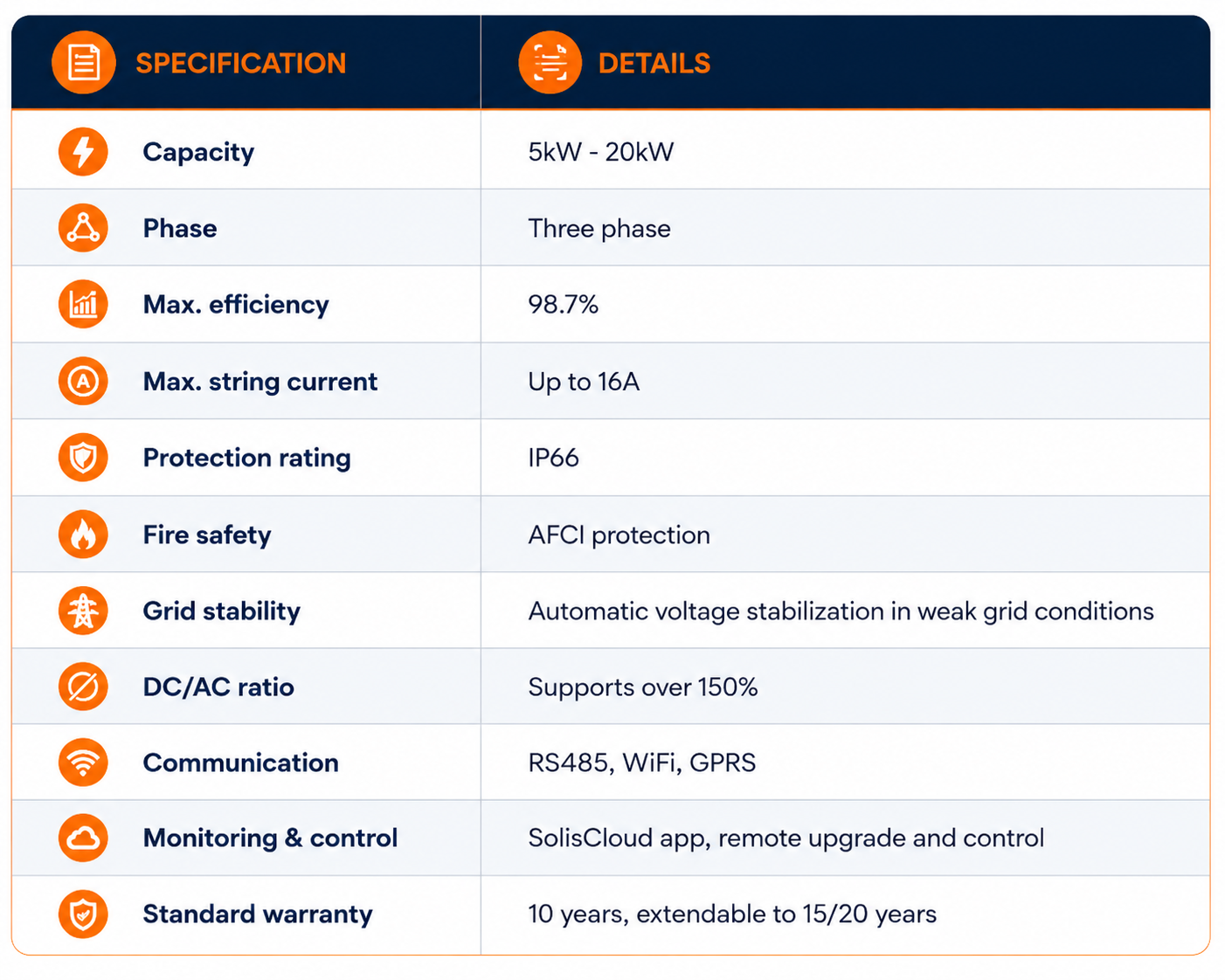 | SPECIFICATION | DETAILS |
|---|---|
| Capacity | 5kW - 20kW |
| Phase | Three phase |
| Max. efficiency | 98.7% |
| Max. string current | Up to 16A |
| Protection rating | IP66 |
| Fire safety | AFCI protection |
| Grid stability | Automatic voltage stabilization in weak grid conditions |
| DC/AC ratio | Supports over 150% |
| Communication | RS485, WiFi, GPRS |
| Monitoring & control | SolisCloud app, remote upgrade and control |
| Standard warranty | 10 years, extendable to 15/20 years |